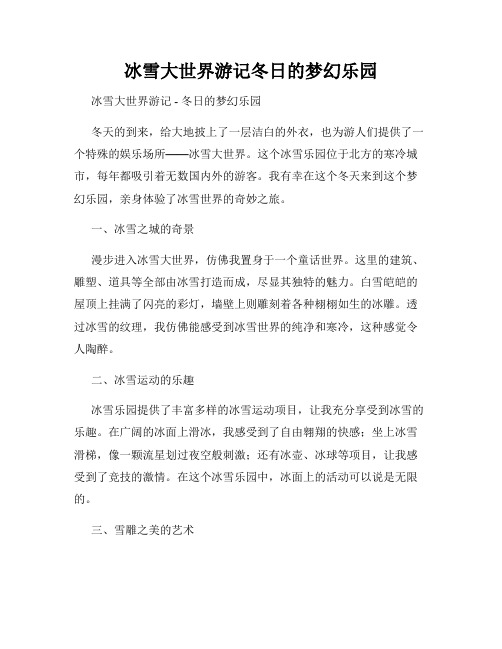 冰雪大世界游记冬日的梦幻乐园

冰雪大世界游记 - 冬日的梦幻乐园

冬天的到来，给大地披上了一层洁白的外衣，也为游人们提供了一个特殊的娱乐场所——冰雪大世界。这个冰雪乐园位于北方的寒冷城市，每年都吸引着无数国内外的游客。我有幸在这个冬天来到这个梦幻乐园，亲身体验了冰雪世界的奇妙之旅。

一、冰雪之城的奇景

漫步进入冰雪大世界，仿佛我置身于一个童话世界。这里的建筑、雕塑、道具等全部由冰雪打造而成，尽显其独特的魅力。白雪皑皑的屋顶上挂满了闪亮的彩灯，墙壁上则雕刻着各种栩栩如生的冰雕。透过冰雪的纹理，我仿佛能感受到冰雪世界的纯净和寒冷，这种感觉令人陶醉。

二、冰雪运动的乐趣

冰雪乐园提供了丰富多样的冰雪运动项目，让我充分享受到冰雪的乐趣。在广阔的冰面上滑冰，我感受到了自由翱翔的快感；坐上冰雪滑梯，像一颗流星划过夜空般刺激；还有冰壶、冰球等项目，让我感受到了竞技的激情。在这个冰雪乐园中，冰面上的活动可以说是无限的。

三、雪雕之美的艺术